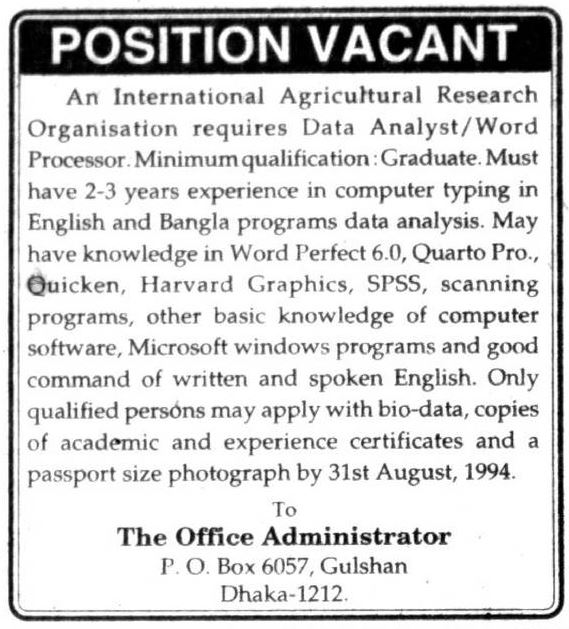 POSITION VACANT

An International Agricultural Research Organisation requires Data Analyst/Word Processor. Minimum qualification : Graduate. Must have 2-3 years experience in computer typing in English and Bangla programs data analysis. May have knowledge in Word Perfect 6.0, Quarto Pro., Quicken, Harvard Graphics, SPSS, scanning programs, other basic knowledge of computer software, Microsoft windows programs and good command of written and spoken English. Only qualified persons may apply with bio-data, copies of academic and experience certificates and a passport size photograph by 31st August, 1994.

To
The Office Administrator
P. O. Box 6057, Gulshan
Dhaka-1212.